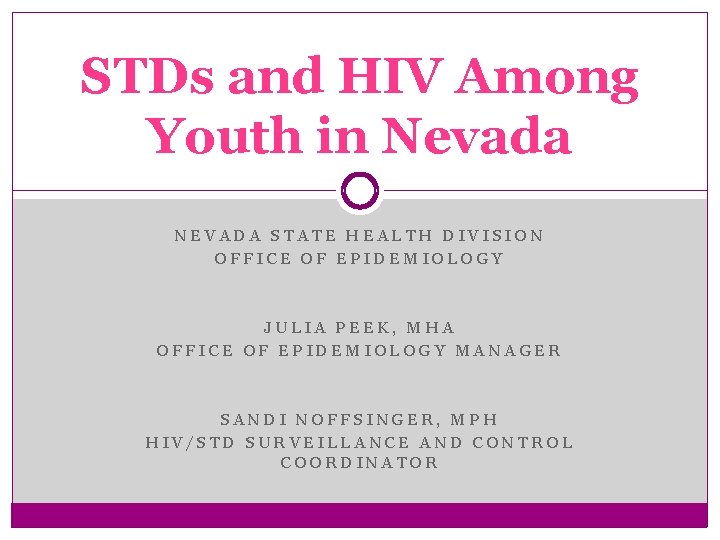 STDs and HIV Among Youth in Nevada

NEVADA STATE HEALTH DIVISION
OFFICE OF EPIDEMIOLOGY

JULIA PEEK, MHA
OFFICE OF EPIDEMIOLOGY MANAGER

SANDI NOFFSINGER, MPH
HIV/STD SURVEILLANCE AND CONTROL COORDINATOR